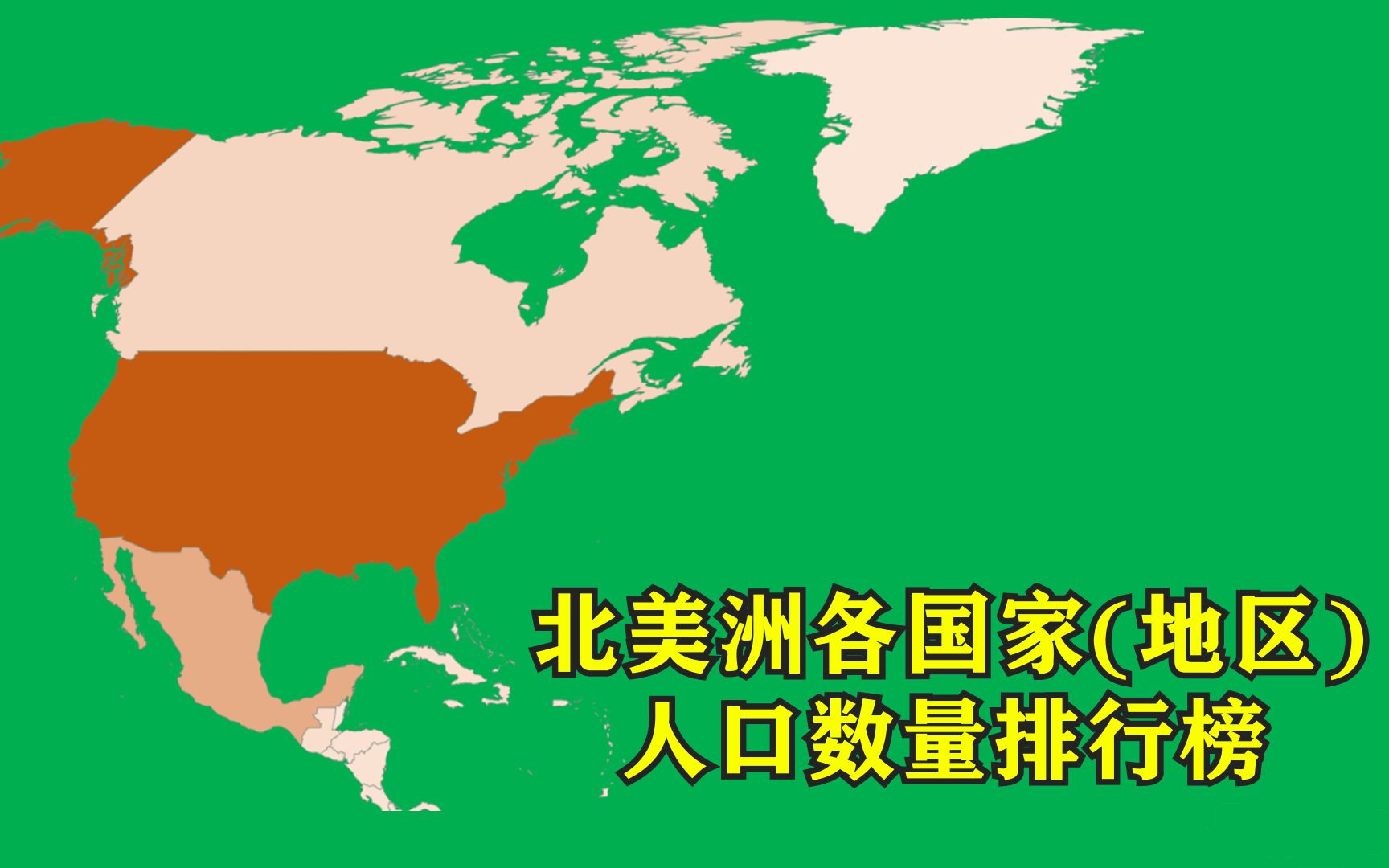 北美洲各国家(地区）
人口数量排行榜